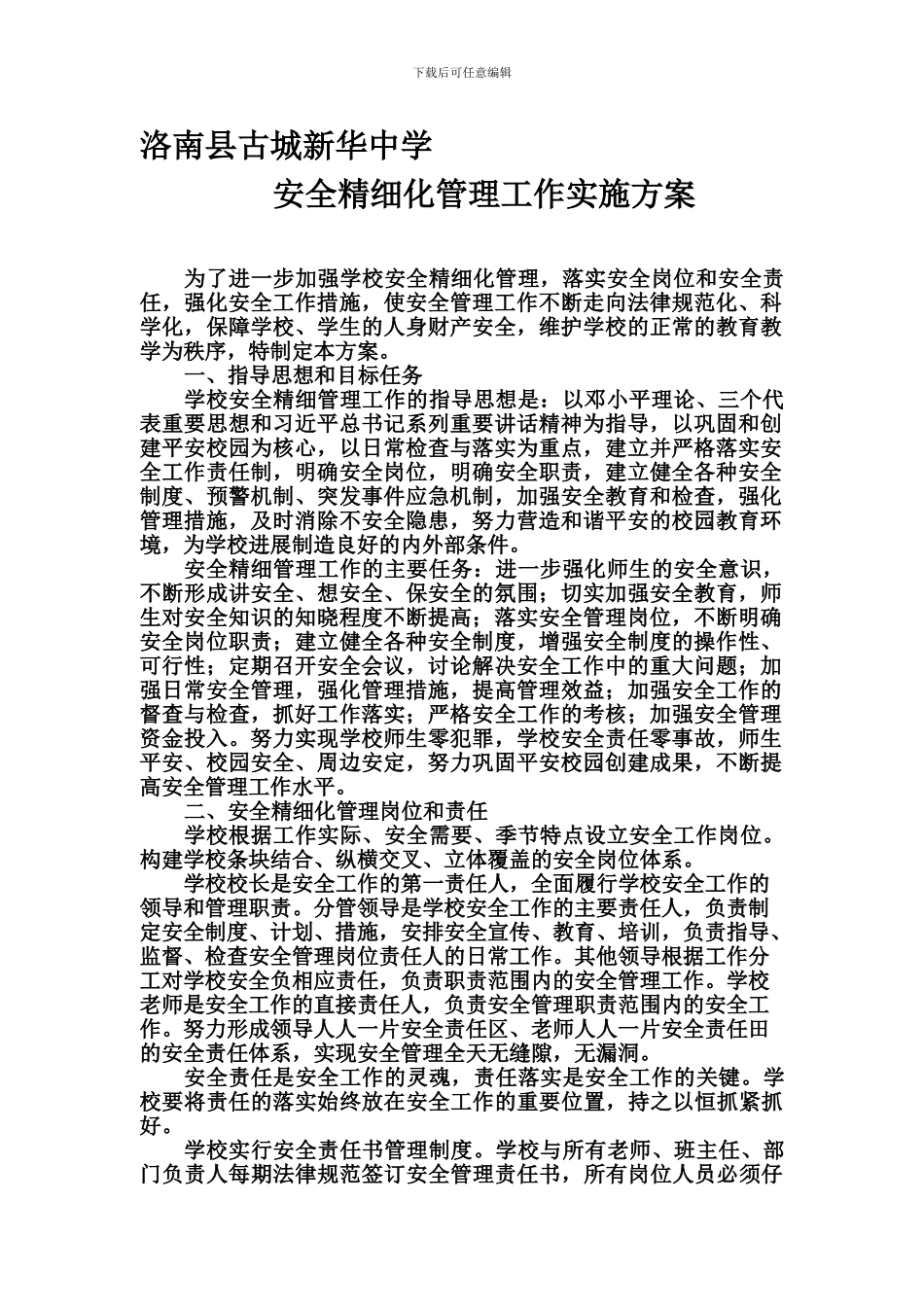 下载后可任意编辑

洛南县古城新华中学

安全精细化管理工作实施方案

为了进一步加强学校安全精细化管理，落实安全岗位和安全责任，强化安全工作措施，使安全管理工作不断走向法律规范化、科学化，保障学校、学生的人身财产安全，维护学校的正常的教育教学为秩序，特制定本方案。

一、指导思想和目标任务

学校安全精细管理工作的指导思想是：以邓小平理论、三个代表重要思想和习近平总书记系列重要讲话精神为指导，以巩固和创建平安校园为核心，以日常检查与落实为重点，建立并严格落实安全工作责任制，明确安全岗位，明确安全职责，建立健全各种安全制度、预警机制、突发事件应急机制，加强安全教育和检查，强化管理措施，及时消除不安全隐患，努力营造和谐平安的校园教育环境，为学校进展制造良好的内外部条件。

安全精细管理工作的主要任务：进一步强化师生的安全意识，不断形成讲安全、想安全、保安全的氛围；切实加强安全教育，师生对安全知识的知晓程度不断提高；落实安全管理岗位，不断明确安全岗位职责；建立健全各种安全制度，增强安全制度的操作性、可行性；定期召开安全会议，讨论解决安全工作中的重大问题；加强日常安全管理，强化管理措施，提高管理效益；加强安全工作的督查与检查，抓好工作落实；严格安全工作的考核；加强安全管理资金投入。努力实现学校师生零犯罪，学校安全责任零事故，师生平安、校园安全、周边安定，努力巩固平安校园创建成果，不断提高安全管理工作水平。

二、安全精细化管理岗位和责任

学校根据工作实际、安全需要、季节特点设立安全工作岗位。构建学校条块结合、纵横交叉、立体覆盖的安全岗位体系。

学校校长是安全工作的第一责任人，全面履行学校安全工作的领导和管理职责。分管领导是学校安全工作的主要责任人，负责制定安全制度、计划、措施，安排安全宣传、教育、培训，负责指导、监督、检查安全管理岗位责任人的日常工作。其他领导根据工作分工对学校安全负相应责任，负责职责范围内的安全管理工作。学校老师是安全工作的直接责任人，负责安全管理职责范围内的安全工作。努力形成领导人人一片安全责任区、老师人人一片安全责任田的安全责任体系，实现安全管理全天无缝隙，无漏洞。

安全责任是安全工作的灵魂，责任落实是安全工作的关键。学校要将责任的落实始终放在安全工作的重要位置，持之以恒抓紧抓好。

学校实行安全责任书管理制度。学校与所有老师、班主任、部门负责人每期法律规范签订安全管理责任书，所有岗位人员必须仔